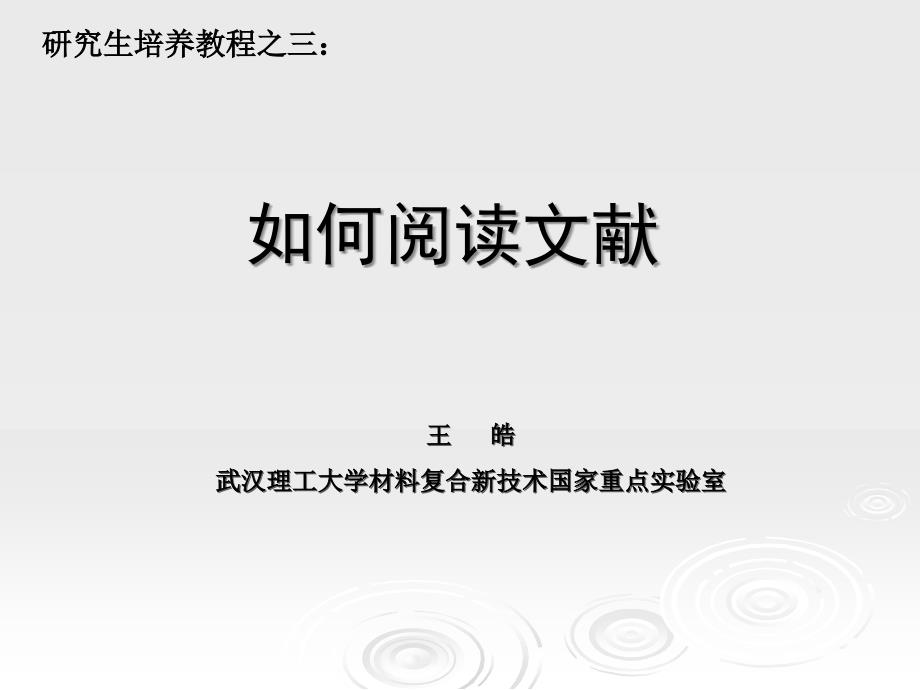 研究生培养教程之三：

如何阅读文献

王　皓

武汉理工大学材料复合新技术国家重点实验室